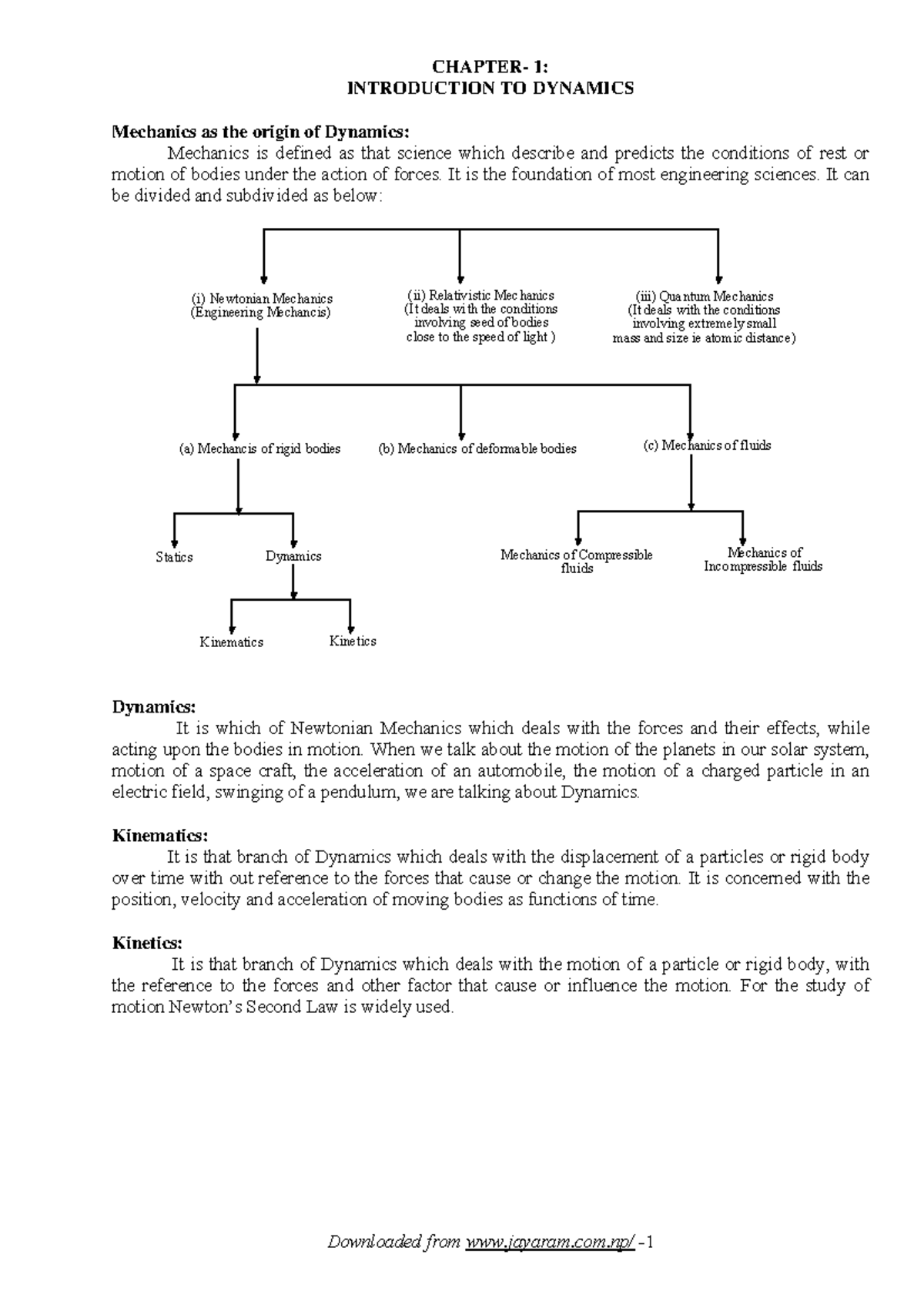 CHAPTER- 1:
INTRODUCTION TO DYNAMICS

Mechanics as the origin of Dynamics:

Mechanics is defined as that science which describe and predicts the conditions of rest or motion of bodies under the action of forces. It is the foundation of most engineering sciences. It can be divided and subdivided as below:

(i) Newtonian Mechanics
(Engineering Mechancis)

(ii) Relativistic Mechanics
(It deals with the conditions involving seed of bodies close to the speed of light )

(iii) Quantum Mechanics
(It deals with the conditions involving extremely small mass and size ie atomic distance)

(a) Mechancis of rigid bodies

(b) Mechanics of deformable bodies

(c) Mechanics of fluids

Statics

Dynamics

Mechanics of Compressible fluids

Mechanics of Incompressible fluids

Kinematics

Kinetics

Dynamics:

It is which of Newtonian Mechanics which deals with the forces and their effects, while acting upon the bodies in motion. When we talk about the motion of the planets in our solar system, motion of a space craft, the acceleration of an automobile, the motion of a charged particle in an electric field, swinging of a pendulum, we are talking about Dynamics.

Kinematics:

It is that branch of Dynamics which deals with the displacement of a particles or rigid body over time with out reference to the forces that cause or change the motion. It is concerned with the position, velocity and acceleration of moving bodies as functions of time.

Kinetics:

It is that branch of Dynamics which deals with the motion of a particle or rigid body, with the reference to the forces and other factor that cause or influence the motion. For the study of motion Newton's Second Law is widely used.

Downloaded from www.jayaram.com.np/ -1